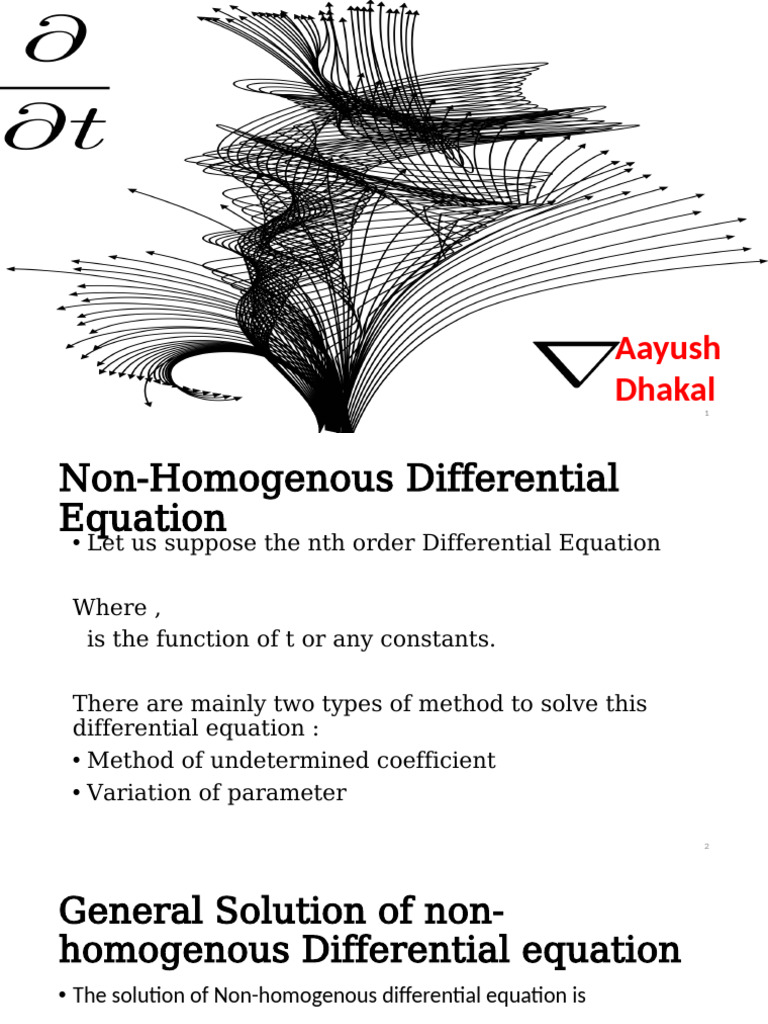 $\frac{\partial}{\partial t}$

Aayush Dhakal

1

Non-Homogenous Differential Equation

• Let us suppose the nth order Differential Equation

Where ,
is the function of t or any constants.

There are mainly two types of method to solve this differential equation :

• Method of undetermined coefficient

• Variation of parameter

2

General Solution of non-homogenous Differential equation

• The solution of Non-homogenous differential equation is